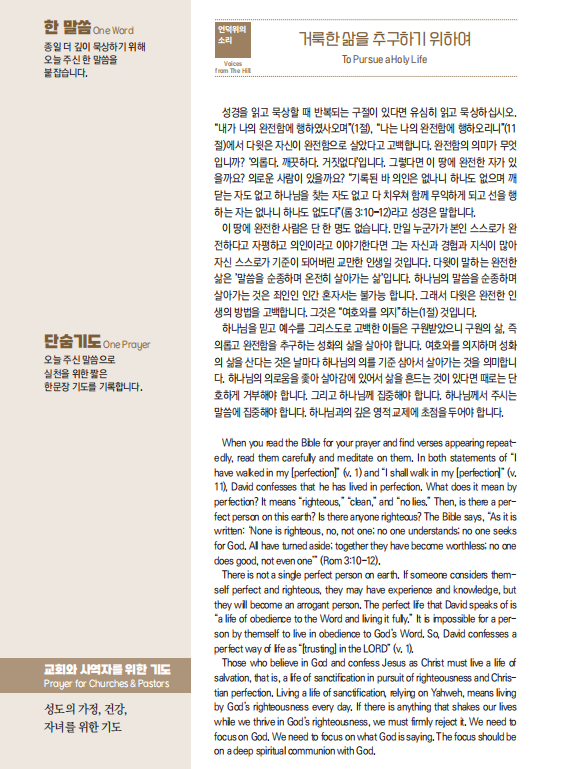 한 말씀 One Word
종일 더 깊이 묵상하기 위해 오늘 주신 한 말씀을 붙잡습니다.

단숨기도 One Prayer
오늘 주신 말씀으로 실천을 위한 짧은 한문장 기도를 기록합니다.

교회와 사역자를 위한 기도
Prayer for Churches & Pastors
성도의 가정, 건강, 자녀를 위한 기도

언덕위의 소리
Voices from The Hill

거룩한 삶을 추구하기 위하여
To Pursue a Holy Life

성경을 읽고 묵상할 때 반복되는 구절이 있다면 유심히 읽고 묵상하십시오. "내가 나의 완전함에 행하였사오며"(1절), "나는 나의 완전함에 행하오리니"(11절)에서 다윗은 자신이 완전함으로 살았다고 고백합니다. 완전함의 의미가 무엇입니까? '의롭다. 깨끗하다. 거짓없다'입니다. 그렇다면 이 땅에 완전한 자가 있을까요? 의로운 사람이 있을까요? "기록된 바 의인은 없나니 하나도 없으며 깨닫는 자도 없고 하나님을 찾는 자도 없고 다 치우쳐 함께 무익하게 되고 선을 행하는 자는 없나니 하나도 없도다"(롬 3:10-12)라고 성경은 말합니다.

이 땅에 완전한 사람은 단 한 명도 없습니다. 만일 누군가가 본인 스스로가 완전하다고 자평하고 의인이라고 이야기한다면 그는 자신과 경험과 지식이 많아 자신 스스로가 기준이 되어버린 교만한 인생일 것입니다. 다윗이 말하는 완전한 삶은 '말씀을 순종하며 온전히 살아가는 삶'입니다. 하나님의 말씀을 순종하며 살아가는 것은 죄인인 인간 혼자서는 불가능 합니다. 그래서 다윗은 완전한 인생의 방법을 고백합니다. 그것은 "여호와를 의지"하는(1절) 것입니다.

하나님을 믿고 예수를 그리스도로 고백한 이들은 구원받았으니 구원의 삶, 즉 의롭고 완전함을 추구하는 성화의 삶을 살아야 합니다. 여호와를 의지하며 성화의 삶을 산다는 것은 날마다 하나님의 의를 기준 삼아서 살아가는 것을 의미합니다. 하나님의 의로움을 좇아 살아감에 있어서 삶을 흔드는 것이 있다면 때로는 단호하게 거부해야 합니다. 그리고 하나님께 집중해야 합니다. 하나님께서 주시는 말씀에 집중해야 합니다. 하나님과의 깊은 영적 교제에 초점을 두어야 합니다.

When you read the Bible for your prayer and find verses appearing repeatedly, read them carefully and meditate on them. In both statements of "I have walked in my [perfection]" (v. 1) and "I shall walk in my [perfection]" (v. 11), David confesses that he has lived in perfection. What does it mean by perfection? It means "righteous," "clean," and "no lies." Then, is there a perfect person on this earth? Is there anyone righteous? The Bible says, "As it is written: 'None is righteous, no, not one; no one understands; no one seeks for God. All have turned aside; together they have become worthless; no one does good, not even one'" (Rom 3:10-12).

There is not a single perfect person on earth. If someone considers themself perfect and righteous, they may have experience and knowledge, but they will become an arrogant person. The perfect life that David speaks of is "a life of obedience to the Word and living it fully." It is impossible for a person by themself to live in obedience to God's Word. So, David confesses a perfect way of life as "[trusting] in the LORD" (v. 1).

Those who believe in God and confess Jesus as Christ must live a life of salvation, that is, a life of sanctification in pursuit of righteousness and Christian perfection. Living a life of sanctification, relying on Yahweh, means living by God's righteousness every day. If there is anything that shakes our lives while we thrive in God's righteousness, we must firmly reject it. We need to focus on God. We need to focus on what God is saying. The focus should be on a deep spiritual communion with God.